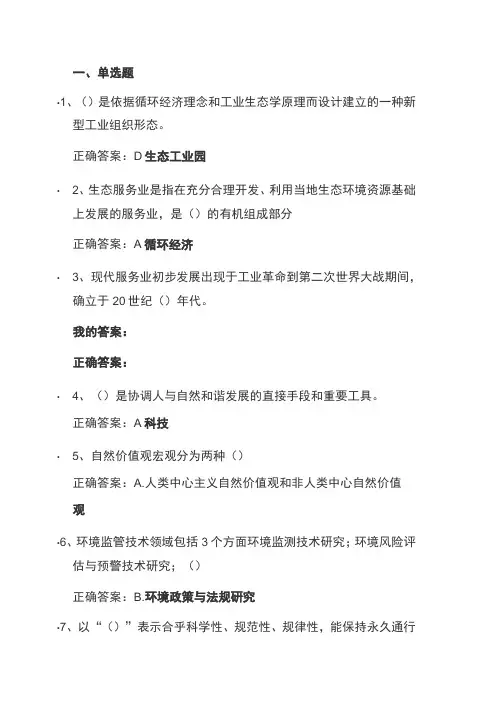 一、单选题

·1、（）是依据循环经济理念和工业生态学原理而设计建立的一种新型工业组织形态。

正确答案：D 生态工业园

· 2、生态服务业是指在充分合理开发、利用当地生态环境资源基础上发展的服务业，是（）的有机组成部分

正确答案：A 循环经济

· 3、现代服务业初步发展出现于工业革命到第二次世界大战期间，确立于 20 世纪（）年代。

我的答案：

正确答案：

· 4、（）是协调人与自然和谐发展的直接手段和重要工具。

正确答案：A 科技

· 5、自然价值观宏观分为两种（）

正确答案：A.人类中心主义自然价值观和非人类中心自然价值观

·6、环境监管技术领域包括 3 个方面环境监测技术研究；环境风险评估与预警技术研究；（）

正确答案：B.环境政策与法规研究

·7、以“（）”表示合乎科学性、规范性、规律性，能保持永久通行